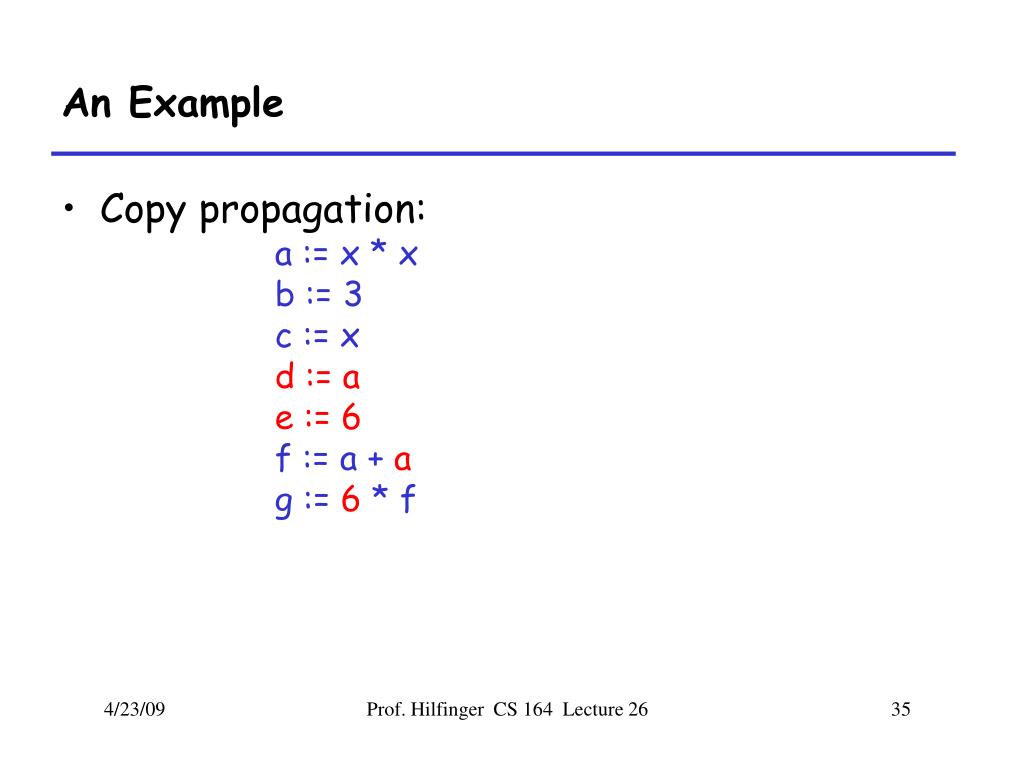 An Example

• Copy propagation:

a := x * x
b := 3
c := x
d := a
e := 6
f := a + a
g := 6 * f

4/23/09

Prof. Hilfinger CS 164 Lecture 26

35